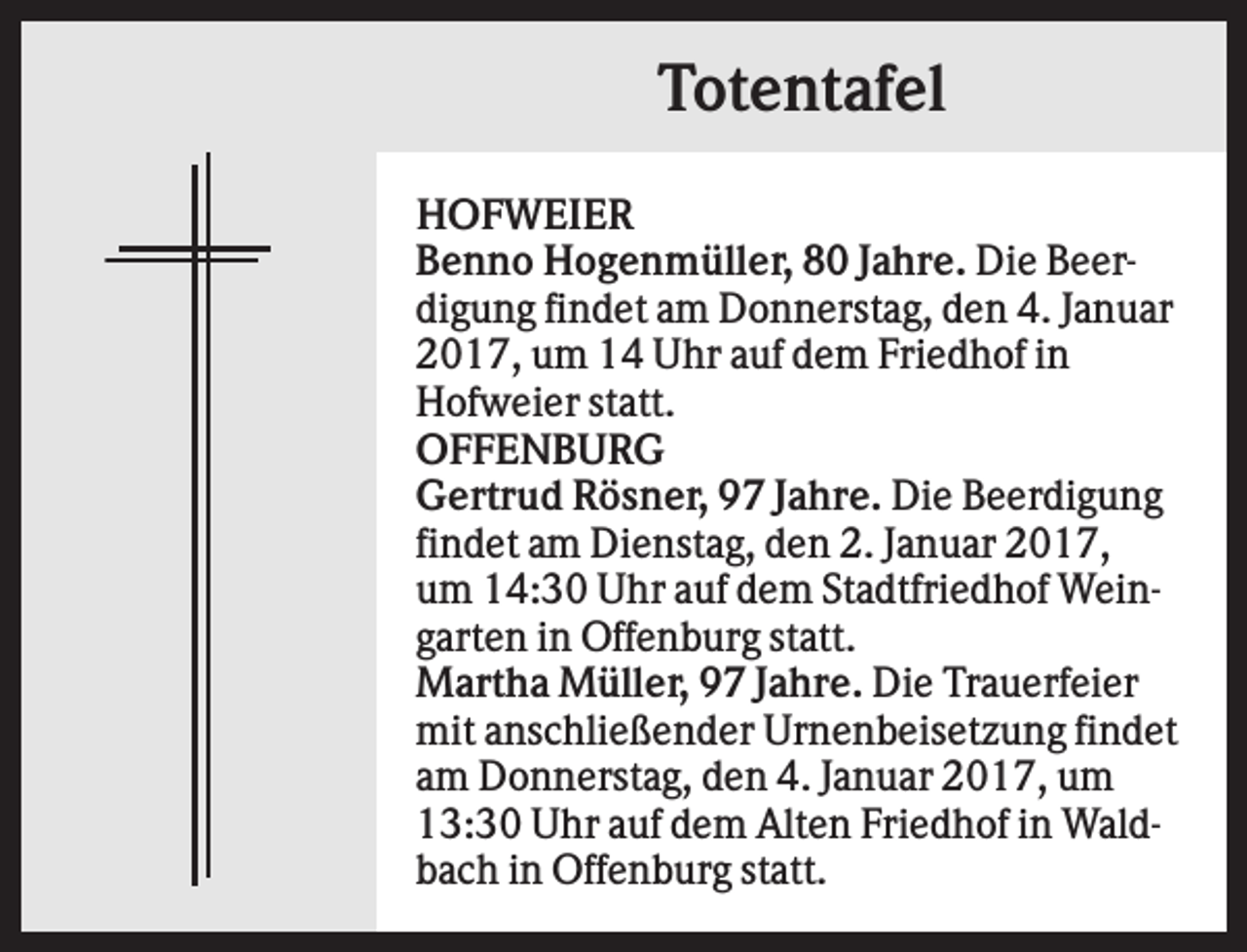 Totentafel

HOFWEIER
Benno Hogenmüller, 80 Jahre. Die Beerdigung findet am Donnerstag, den 4. Januar 2017, um 14 Uhr auf dem Friedhof in Hofweier statt.
OFFENBURG
Gertrud Rösner, 97 Jahre. Die Beerdigung findet am Dienstag, den 2. Januar 2017, um 14:30 Uhr auf dem Stadtfriedhof Weingarten in Offenburg statt.
Martha Müller, 97 Jahre. Die Trauerfeier mit anschließender Urnenbeisetzung findet am Donnerstag, den 4. Januar 2017, um 13:30 Uhr auf dem Alten Friedhof in Waldbach in Offenburg statt.